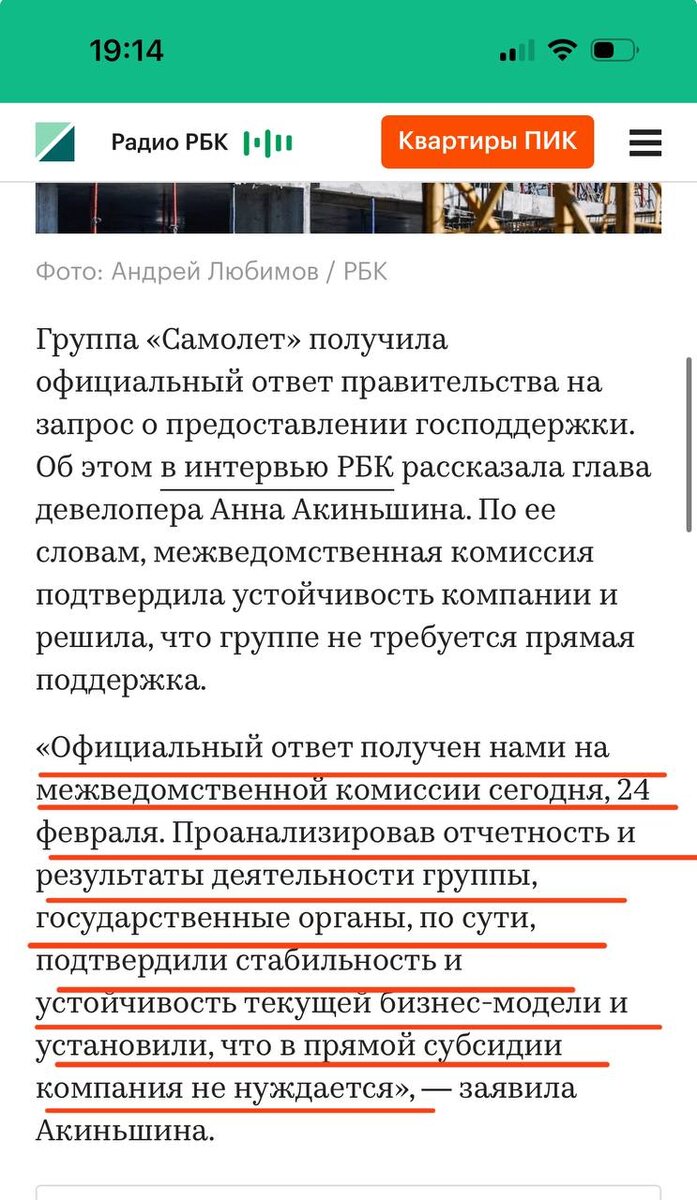 19:14

Радио РБК

Квартиры ПИК

Фото: Андрей Любимов / РБК

Группа «Самолет» получила официальный ответ правительства на запрос о предоставлении господдержки. Об этом в интервью РБК рассказала глава девелопера Анна Акиньшина. По ее словам, межведомственная комиссия подтвердила устойчивость компании и решила, что группе не требуется прямая поддержка.

«Официальный ответ получен нами на межведомственной комиссии сегодня, 24 февраля. Проанализировав отчетность и результаты деятельности группы, государственные органы, по сути, подтвердили стабильность и устойчивость текущей бизнес-модели и установили, что в прямой субсидии компания не нуждается», — заявила Акиньшина.